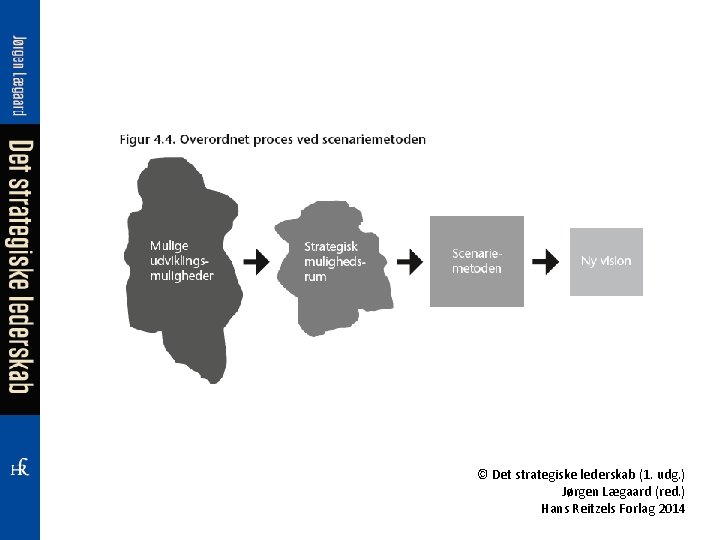 Jørgen Lægaard

Det strategiske lederskab

HR

Figur 4.4. Overordnet proces ved scenariemetoden

Mulige udviklingsmuligheder

Strategisk mulighedsrum

Scenariemetoden

Ny vision

© Det strategiske lederskab (1. udg.)
Jørgen Lægaard (red.)
Hans Reitzels Forlag 2014